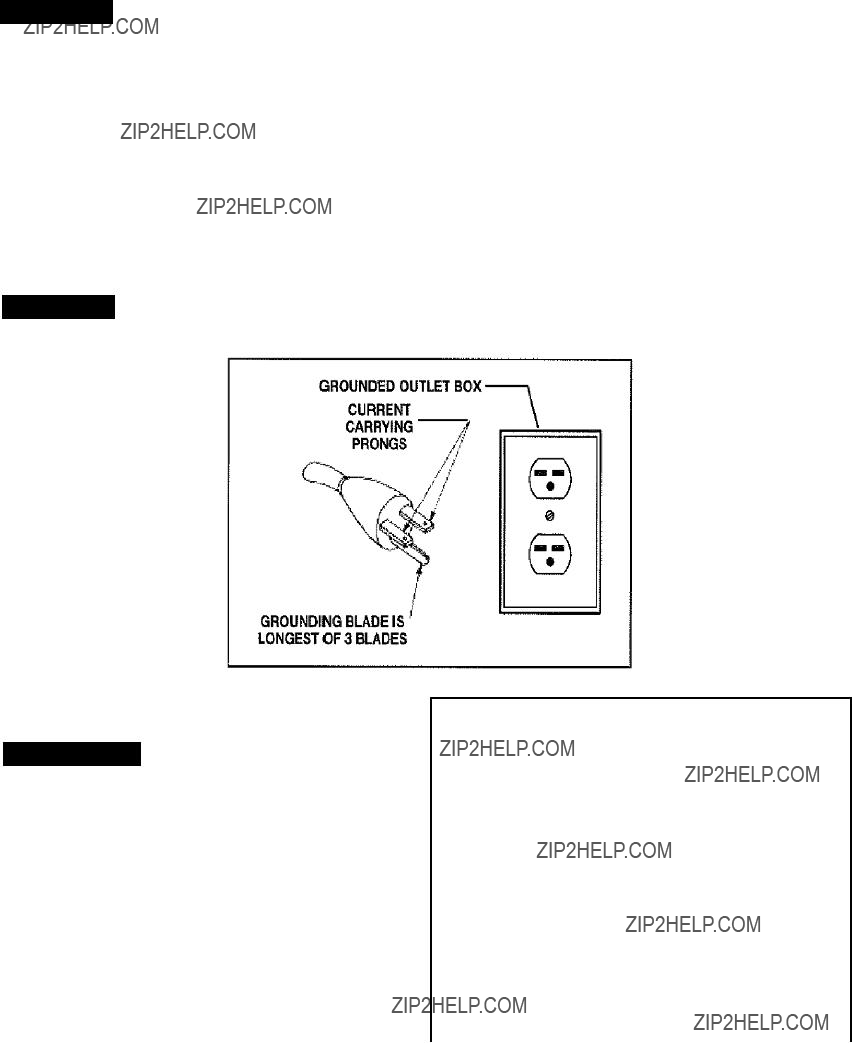 ZIP2HELP.COM

ZIP2HELP.COM

ZIP2HELP.COM

GROUNDED OUTLET BOX

CURRENT CARRYING PRONGS

GROUNDING BLADE IS LONGEST OF 3 BLADES

ZIP2HELP.COM

ZIP2HELP.COM

ZIP2HELP.COM

ZIP2HELP.COM

ZIP2HELP.COM

ZIP2HELP.COM